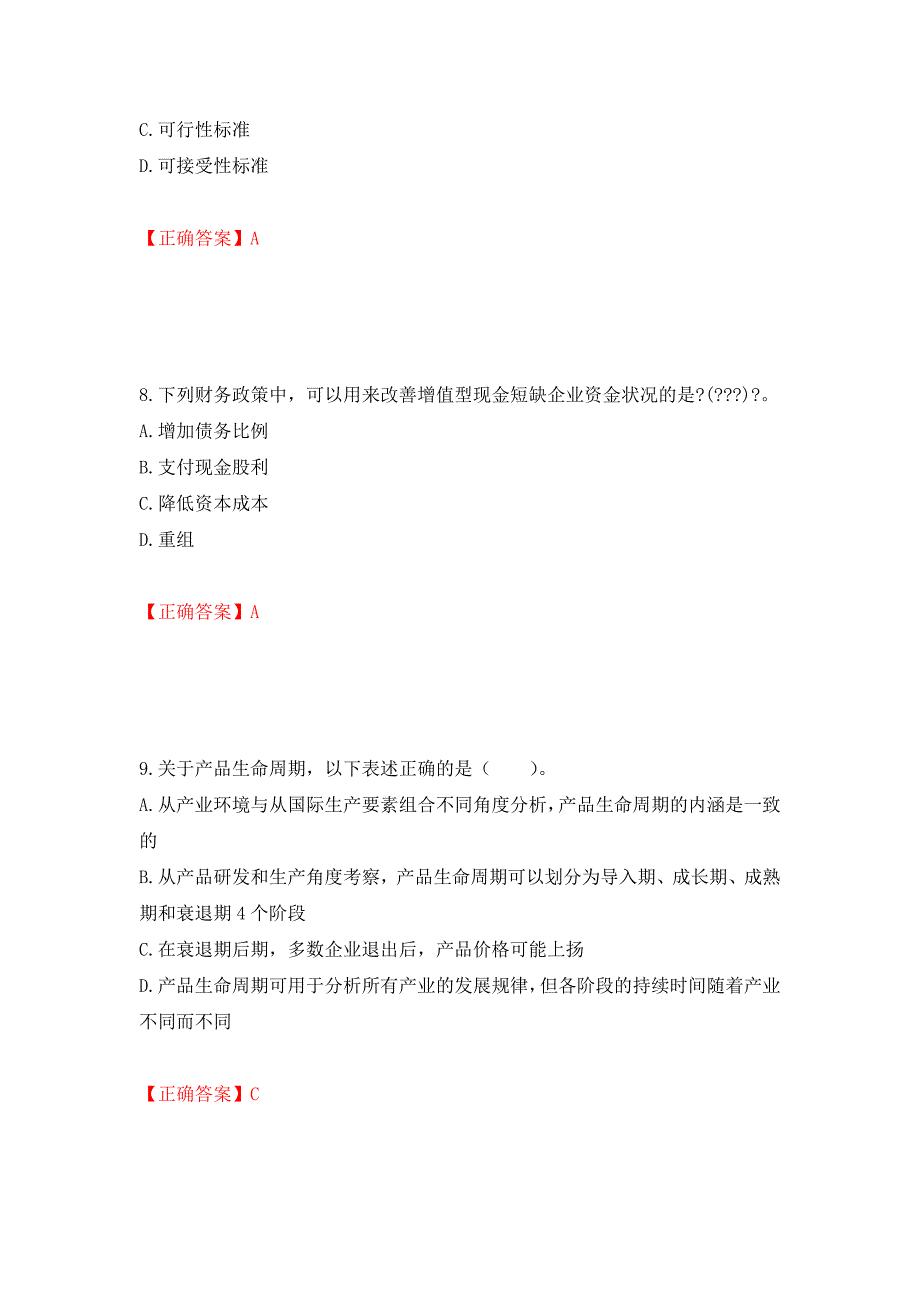 C. 可行性标准
D. 可接受性标准

【正确答案】A

8. 下列财务政策中，可以用来改善增值型现金短缺企业资金状况的是?(???)?。
A. 增加债务比例
B. 支付现金股利
C. 降低资本成本
D. 重组

【正确答案】A

9. 关于产品生命周期，以下表述正确的是（　　）。
A. 从产业环境与从国际生产要素组合不同角度分析，产品生命周期的内涵是一致的
B. 从产品研发和生产角度考察，产品生命周期可以划分为导入期、成长期、成熟期和衰退期 4 个阶段
C. 在衰退期后期，多数企业退出后，产品价格可能上扬
D. 产品生命周期可用于分析所有产业的发展规律，但各阶段的持续时间随着产业不同而不同

【正确答案】C